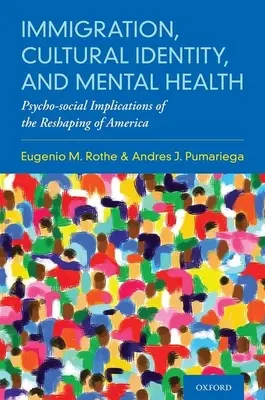 IMMIGRATION, CULTURAL IDENTITY, AND MENTAL HEALTH

Psycho-social Implications of the Reshaping of America

Eugenio M. Rothe & Andres J. Pumariega

OXFORD